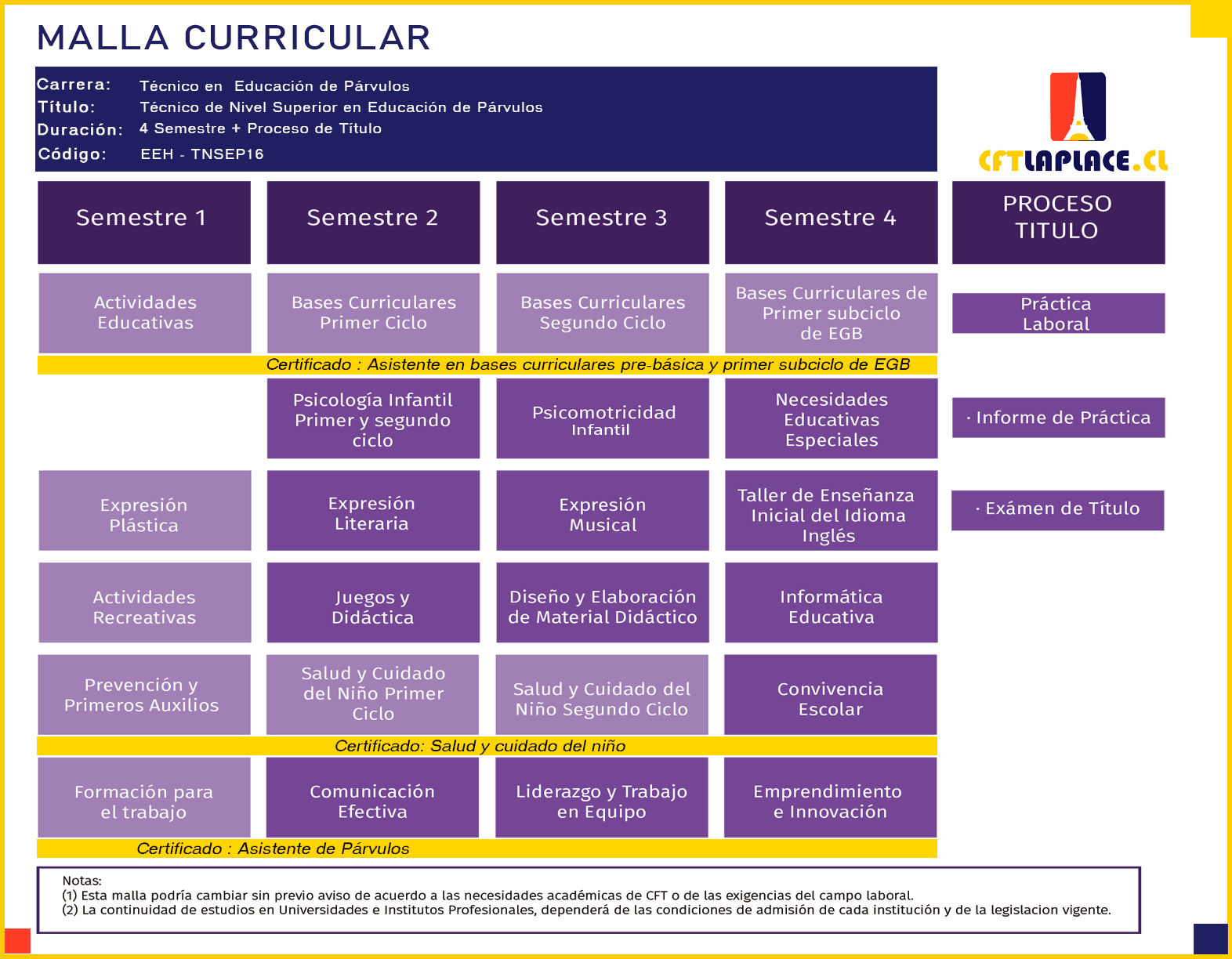 MALLA CURRICULAR

Carrera: Técnico en Educación de Párvulos
Título: Técnico de Nivel Superior en Educación de Párvulos
Duración: 4 Semestre + Proceso de Título
Código: EEH - TNSEP16

CFTLAPLACE.CL

| Semestre 1 | Semestre 2 | Semestre 3 | Semestre 4 | PROCESO TITULO |
|---|---|---|---|---|
| Actividades Educativas | Bases Curriculares Primer Ciclo | Bases Curriculares Segundo Ciclo | Bases Curriculares de Primer subciclo de EGB | Práctica Laboral |
| Certificado : Asistente en bases curriculares pre-básica y primer subciclo de EGB | | | | |
| | Psicología Infantil Primer y segundo ciclo | Psicomotricidad Infantil | Necesidades Educativas Especiales | · Informe de Práctica |
| Expresión Plástica | Expresión Literaria | Expresión Musical | Taller de Enseñanza Inicial del Idioma Inglés | · Exámen de Título |
| Actividades Recreativas | Juegos y Didáctica | Diseño y Elaboración de Material Didáctico | Informática Educativa | |
| Prevención y Primeros Auxilios | Salud y Cuidado del Niño Primer Ciclo | Salud y Cuidado del Niño Segundo Ciclo | Convivencia Escolar | |
| Certificado: Salud y cuidado del niño | | | | |
| Formación para el trabajo | Comunicación Efectiva | Liderazgo y Trabajo en Equipo | Emprendimiento e Innovación | |
| Certificado : Asistente de Párvulos | | | | |

Notas:
(1) Esta malla podría cambiar sin previo aviso de acuerdo a las necesidades académicas de CFT o de las exigencias del campo laboral.
(2) La continuidad de estudios en Universidades e Institutos Profesionales, dependerá de las condiciones de admisión de cada institución y de la legislacion vigente.